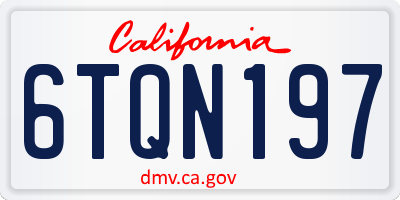 California

6TQN197

dmv.ca.gov